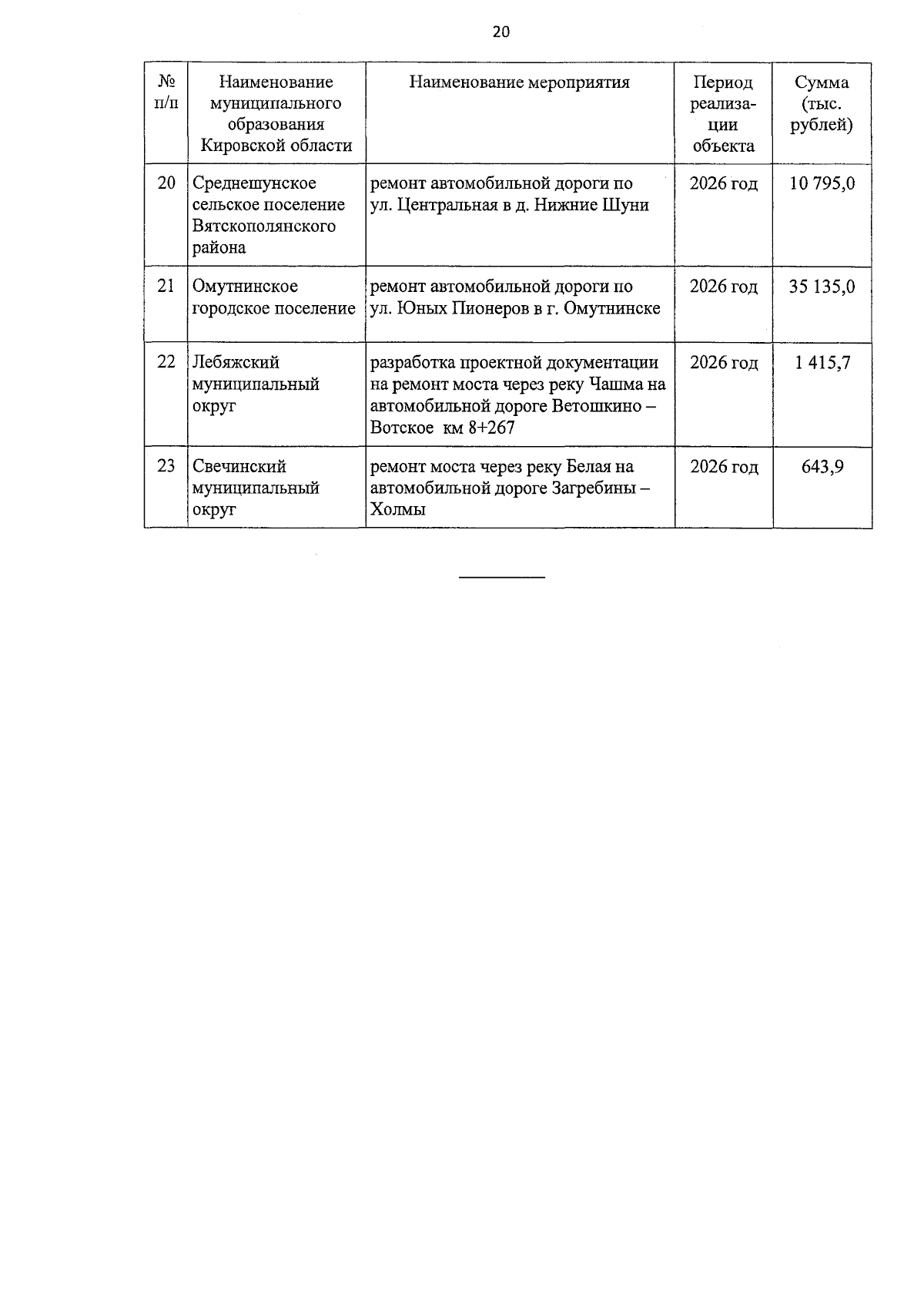 20

| № п/п | Наименование муниципального образования Кировской области | Наименование мероприятия | Период реализации объекта | Сумма (тыс. рублей) |
|---|---|---|---|---|
| 20 | Среднешунское сельское поселение Вятскополянского района | ремонт автомобильной дороги по ул. Центральная в д. Нижние Шуни | 2026 год | 10 795,0 |
| 21 | Омутнинское городское поселение | ремонт автомобильной дороги по ул. Юных Пионеров в г. Омутнинске | 2026 год | 35 135,0 |
| 22 | Лебяжский муниципальный округ | разработка проектной документации на ремонт моста через реку Чашма на автомобильной дороге Ветошкино – Вотское км 8+267 | 2026 год | 1 415,7 |
| 23 | Свечинский муниципальный округ | ремонт моста через реку Белая на автомобильной дороге Загребины – Холмы | 2026 год | 643,9 |